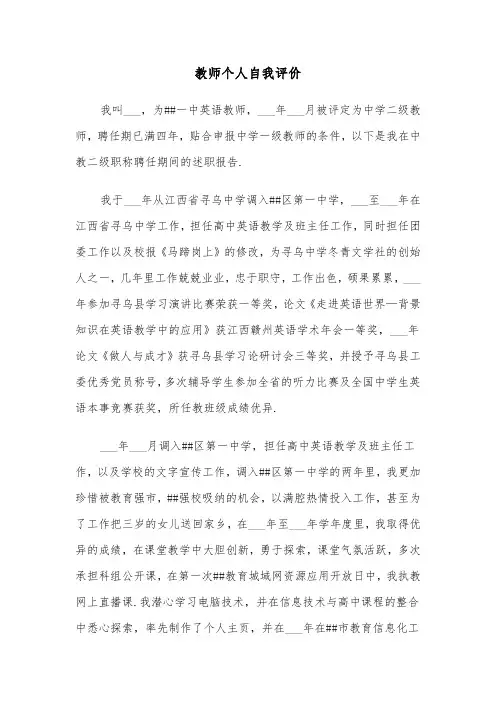 教师个人自我评价

我叫___，为##一中英语教师，___年___月被评定为中学二级教师，聘任期已满四年，贴合申报中学一级教师的条件，以下是我在中教二级职称聘任期间的述职报告.

我于___年从江西省寻乌中学调入##区第一中学，___至___年在江西省寻乌中学工作，担任高中英语教学及班主任工作，同时担任团委工作以及校报《马蹄岗上》的修改，为寻乌中学冬青文学社的创始人之一，几年里工作兢兢业业，忠于职守，工作出色，硕果累累，___年参加寻乌县学习演讲比赛荣获一等奖，论文《走进英语世界—背景知识在英语教学中的应用》获江西赣州英语学术年会一等奖，___年论文《做人与成才》获寻乌县学习论研讨会三等奖，并授予寻乌县工委优秀党员称号，多次辅导学生参加全省的听力比赛及全国中学生英语本事竞赛获奖，所任教班级成绩优异.

___年___月调入##区第一中学，担任高中英语教学及班主任工作，以及学校的文字宣传工作，调入##区第一中学的两年里，我更加珍惜被教育强市，##强校吸纳的机会，以满腔热情投入工作，甚至为了工作把三岁的女儿送回家乡，在___年至___年学年度里，我取得优异的成绩，在课堂教学中大胆创新，勇于探索，课堂气氛活跃，多次承担科组公开课，在第一次##教育城域网资源应用开放日中，我执教网上直播课.我潜心学习电脑技术，并在信息技术与高中课程的整合中悉心探索，率先制作了个人主页，并在___年在##市教育信息化工